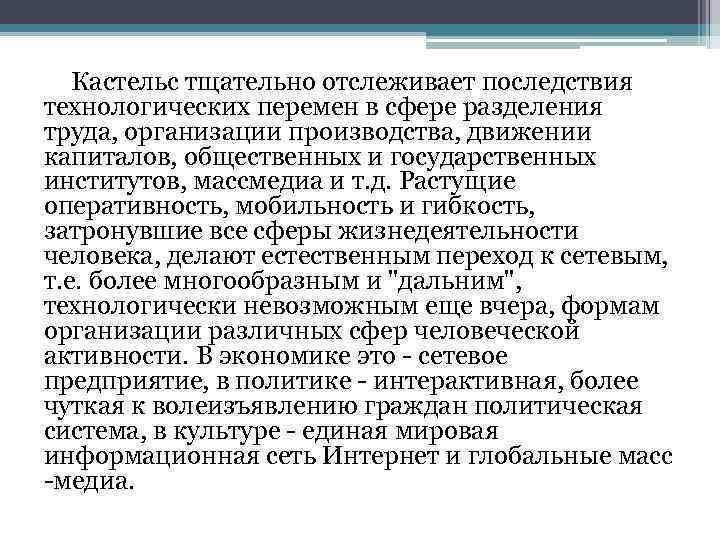 Кастельс тщательно отслеживает последствия технологических перемен в сфере разделения труда, организации производства, движении капиталов, общественных и государственных институтов, массмедиа и т.д. Растущие оперативность, мобильность и гибкость, затронувшие все сферы жизнедеятельности человека, делают естественным переход к сетевым, т.е. более многообразным и "дальним", технологически невозможным еще вчера, формам организации различных сфер человеческой активности. В экономике это - сетевое предприятие, в политике - интерактивная, более чуткая к волеизъявлению граждан политическая система, в культуре - единая мировая информационная сеть Интернет и глобальные масс -медиа.